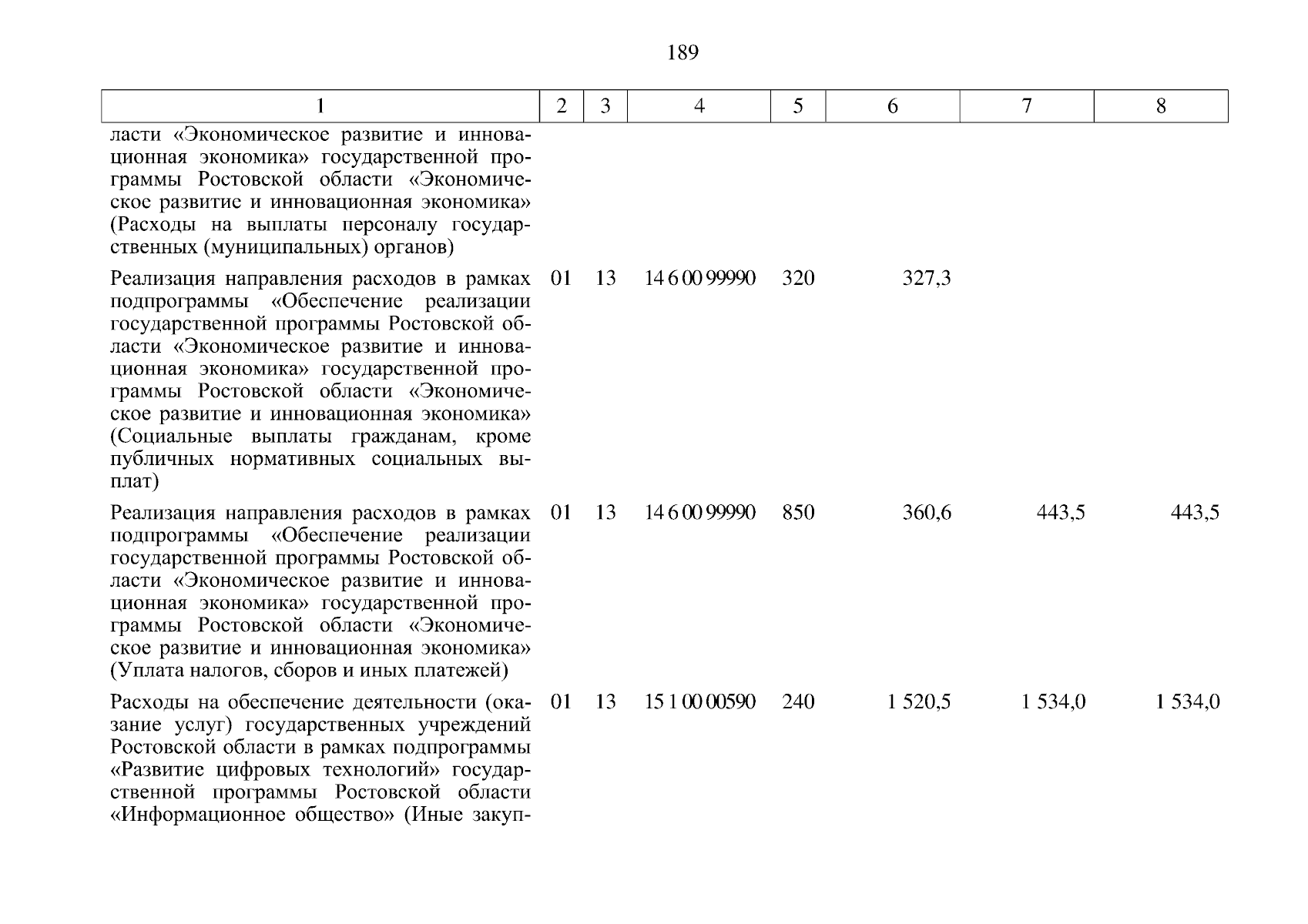 189

| 1 | 2 | 3 | 4 | 5 | 6 | 7 | 8 |
|---|---|---|---|---|---|---|---|
| ласти «Экономическое развитие и инновационная экономика» государственной программы Ростовской области «Экономическое развитие и инновационная экономика» (Расходы на выплаты персоналу государственных (муниципальных) органов) | | | | | | | |
| Реализация направления расходов в рамках подпрограммы «Обеспечение реализации государственной программы Ростовской области «Экономическое развитие и инновационная экономика» государственной программы Ростовской области «Экономическое развитие и инновационная экономика» (Социальные выплаты гражданам, кроме публичных нормативных социальных выплат) | 01 | 13 | 14 6 00 99990 | 320 | 327,3 | | |
| Реализация направления расходов в рамках подпрограммы «Обеспечение реализации государственной программы Ростовской области «Экономическое развитие и инновационная экономика» государственной программы Ростовской области «Экономическое развитие и инновационная экономика» (Уплата налогов, сборов и иных платежей) | 01 | 13 | 14 6 00 99990 | 850 | 360,6 | 443,5 | 443,5 |
| Расходы на обеспечение деятельности (оказание услуг) государственных учреждений Ростовской области в рамках подпрограммы «Развитие цифровых технологий» государственной программы Ростовской области «Информационное общество» (Иные закуп- | 01 | 13 | 15 1 00 00590 | 240 | 1 520,5 | 1 534,0 | 1 534,0 |